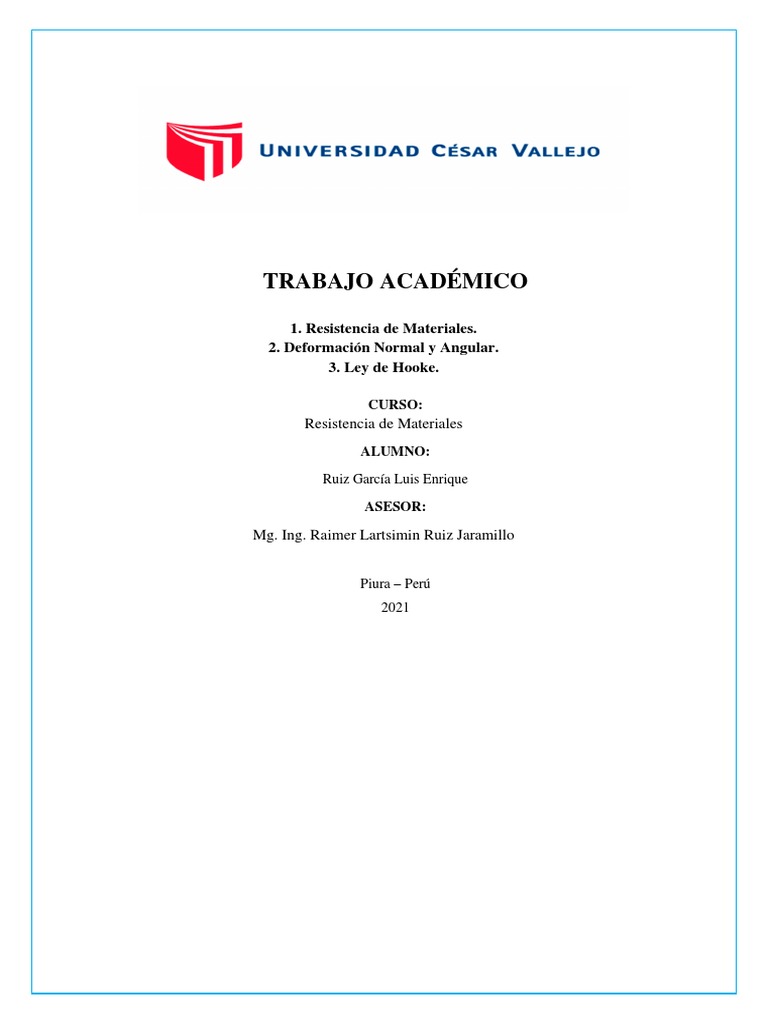 UNIVERSIDAD CÉSAR VALLEJO

TRABAJO ACADÉMICO

1. Resistencia de Materiales.
2. Deformación Normal y Angular.
3. Ley de Hooke.

CURSO:
Resistencia de Materiales

ALUMNO:
Ruiz García Luis Enrique

ASESOR:
Mg. Ing. Raimer Lartsimin Ruiz Jaramillo

Piura – Perú
2021